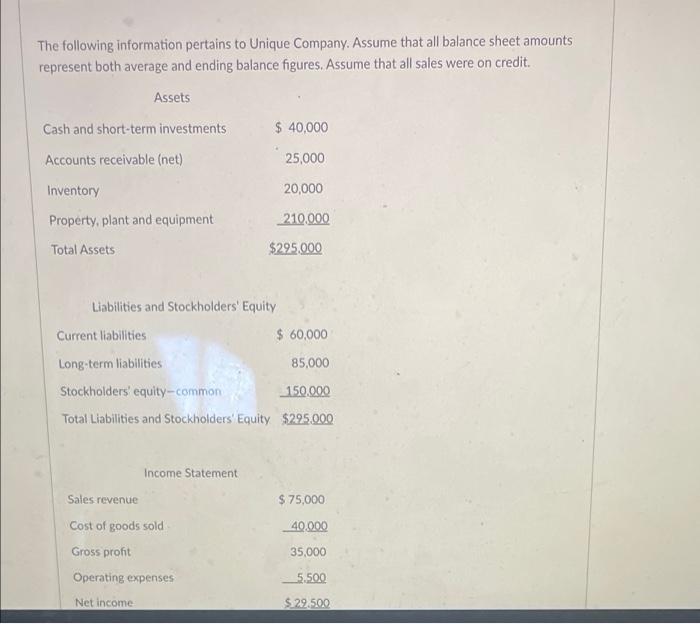 The following information pertains to Unique Company. Assume that all balance sheet amounts represent both average and ending balance figures. Assume that all sales were on credit.

Assets

| | |
|---|---|
| Cash and short-term investments | \$ 40,000 |
| Accounts receivable (net) | 25,000 |
| Inventory | 20,000 |
| Property, plant and equipment | 210,000 |
| Total Assets | \$295,000 |

Liabilities and Stockholders' Equity

| | |
|---|---|
| Current liabilities | \$ 60,000 |
| Long-term liabilities | 85,000 |
| Stockholders' equity—common | 150,000 |
| Total Liabilities and Stockholders' Equity | \$295,000 |

Income Statement

| | |
|---|---|
| Sales revenue | \$ 75,000 |
| Cost of goods sold | 40,000 |
| Gross profit | 35,000 |
| Operating expenses | 5,500 |
| Net income | \$ 29,500 |